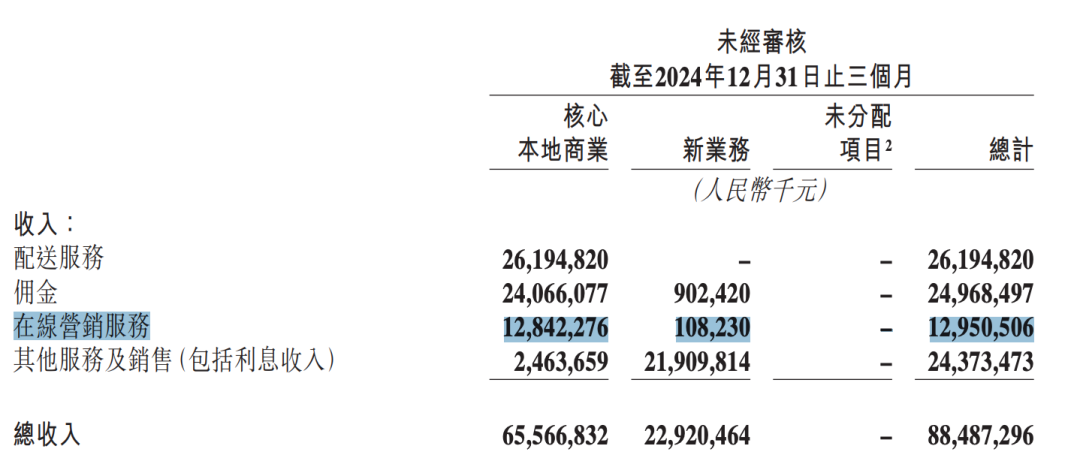 未經審核
截至2024年12月31日止三個月

|  | 核心本地商業 | 新業務 | 未分配項目$^{2}$ | 總計 |
|---|---|---|---|---|
|  | (人民幣千元) |  |  |  |
| 收入： |  |  |  |  |
| 配送服務 | 26,194,820 | – | – | 26,194,820 |
| 佣金 | 24,066,077 | 902,420 | – | 24,968,497 |
| 在線營銷服務 | 12,842,276 | 108,230 | – | 12,950,506 |
| 其他服務及銷售(包括利息收入) | 2,463,659 | 21,909,814 | – | 24,373,473 |
| 總收入 | 65,566,832 | 22,920,464 | – | 88,487,296 |